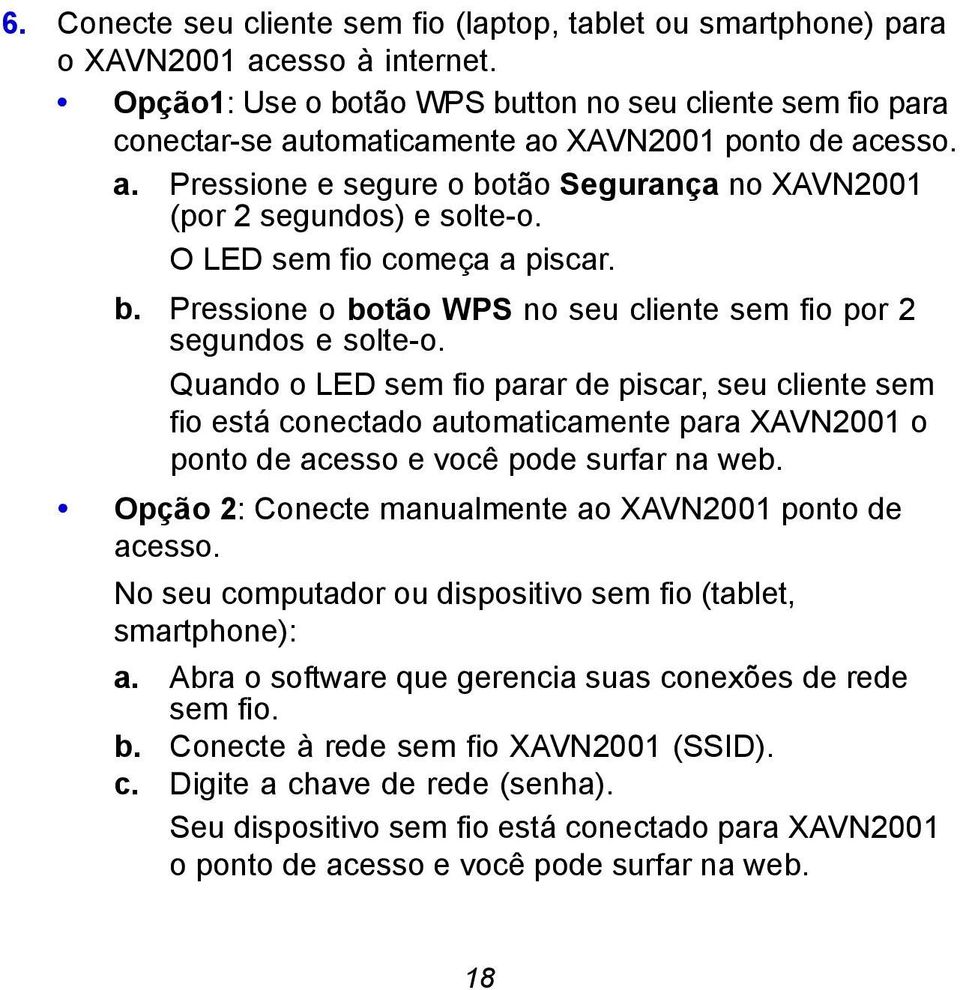 6. Conecte seu cliente sem fio (laptop, tablet ou smartphone) para o XAVN2001 acesso à internet.

• Opção1: Use o botão WPS button no seu cliente sem fio para conectar-se automaticamente ao XAVN2001 ponto de acesso.

a. Pressione e segure o botão Segurança no XAVN2001 (por 2 segundos) e solte-o.

O LED sem fio começa a piscar.

b. Pressione o botão WPS no seu cliente sem fio por 2 segundos e solte-o.

Quando o LED sem fio parar de piscar, seu cliente sem fio está conectado automaticamente para XAVN2001 o ponto de acesso e você pode surfar na web.

• Opção 2: Conecte manualmente ao XAVN2001 ponto de acesso.

No seu computador ou dispositivo sem fio (tablet, smartphone):

a. Abra o software que gerencia suas conexões de rede sem fio.

b. Conecte à rede sem fio XAVN2001 (SSID).

c. Digite a chave de rede (senha).

Seu dispositivo sem fio está conectado para XAVN2001 o ponto de acesso e você pode surfar na web.

18